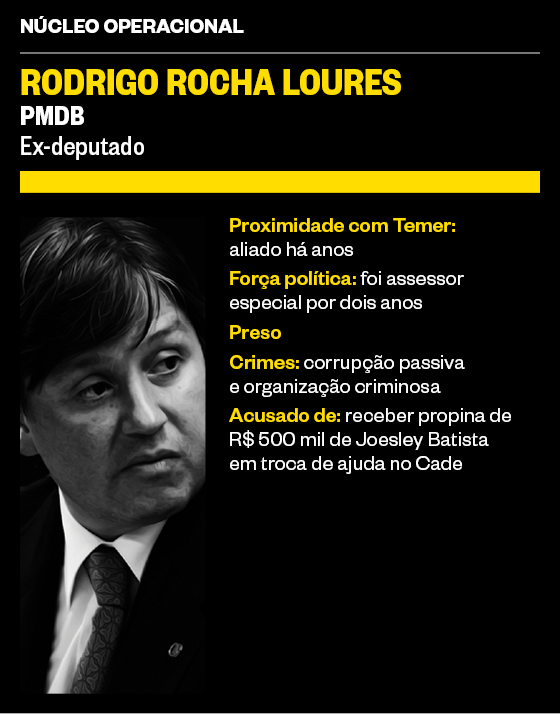 NÚCLEO OPERACIONAL

RODRIGO ROCHA LOURES
PMDB
Ex-deputado

Proximidade com Temer: aliado há anos

Força política: foi assessor especial por dois anos

Preso

Crimes: corrupção passiva e organização criminosa

Acusado de: receber propina de R$ 500 mil de Joesley Batista em troca de ajuda no Cade